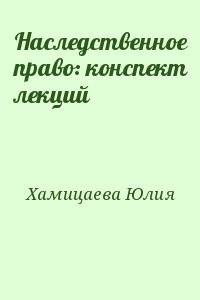 Наследственное право: конспект лекций

Хамицаева Юлия